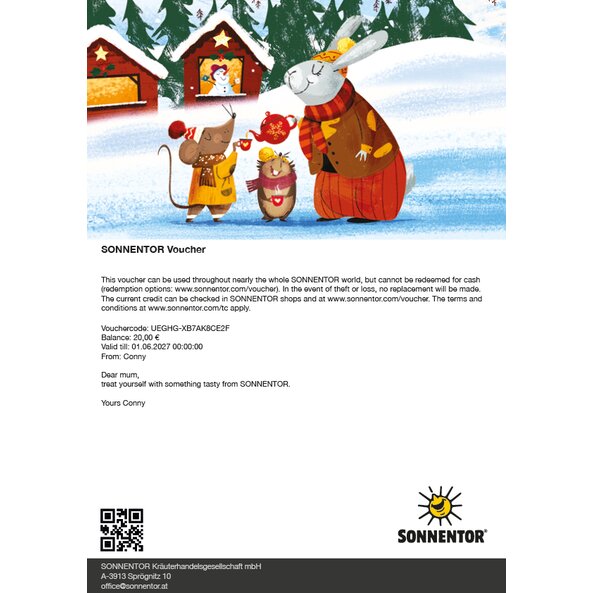 SONNENTOR Voucher

This voucher can be used throughout nearly the whole SONNENTOR world, but cannot be redeemed for cash (redemption options: www.sonnentor.com/voucher). In the event of theft or loss, no replacement will be made. The current credit can be checked in SONNENTOR shops and at www.sonnentor.com/voucher. The terms and conditions at www.sonnentor.com/tc apply.

Vouchercode: UEGHG-XB7AK8CE2F
Balance: 20,00 €
Valid till: 01.06.2027 00:00:00
From: Conny

Dear mum,
treat yourself with something tasty from SONNENTOR.

Yours Conny

SONNENTOR®

SONNENTOR Kräuterhandelsgesellschaft mbH
A-3913 Sprögnitz 10
office@sonnentor.at